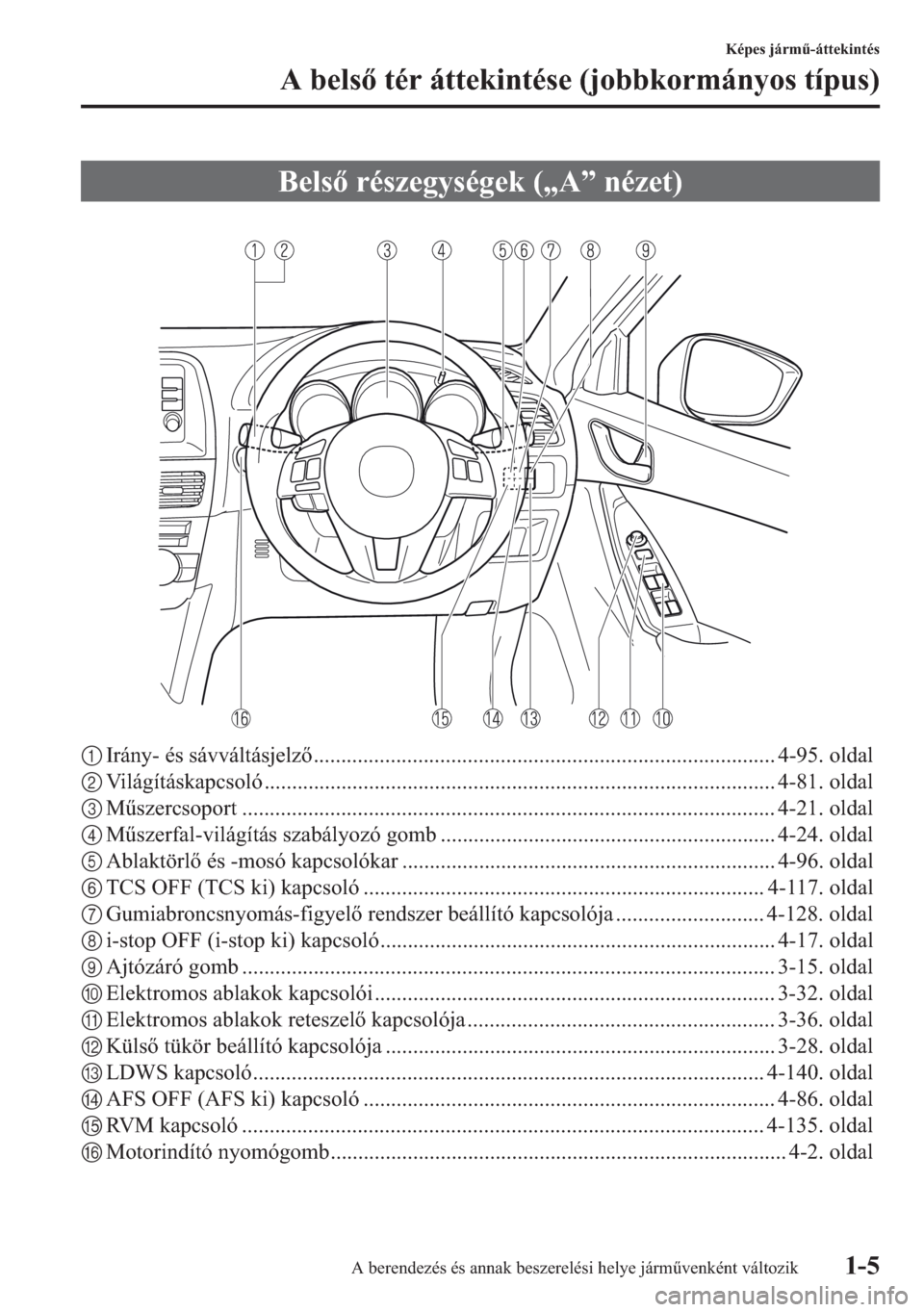 Képes jármű-áttekintés

A belső tér áttekintése (jobbkormányos típus)

Belső részegységek („A” nézet)

1 2 3 4 5 6 7 8 9

16 15 14 13 12 11 10

1 Irány- és sávváltásjelző 4-95. oldal
2 Világításkapcsoló 4-81. oldal
3 Műszercsoport 4-21. oldal
4 Műszerfal-világítás szabályozó gomb 4-24. oldal
5 Ablaktörlő és -mosó kapcsolókar 4-96. oldal
6 TCS OFF (TCS ki) kapcsoló 4-117. oldal
7 Gumiabroncsnyomás-figyelő rendszer beállító kapcsolója 4-128. oldal
8 i-stop OFF (i-stop ki) kapcsoló 4-17. oldal
9 Ajtózáró gomb 3-15. oldal
10 Elektromos ablakok kapcsolói 3-32. oldal
11 Elektromos ablakok reteszelő kapcsolója 3-36. oldal
12 Külső tükör beállító kapcsolója 3-28. oldal
13 LDWS kapcsoló 4-140. oldal
14 AFS OFF (AFS ki) kapcsoló 4-86. oldal
15 RVM kapcsoló 4-135. oldal
16 Motorindító nyomógomb 4-2. oldal

A berendezés és annak beszerelési helye járművenként változik

1-5

carmanualsonline.info